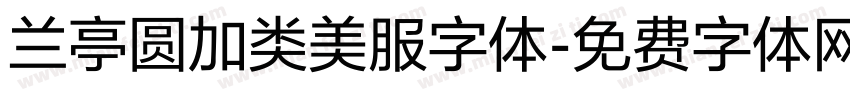 兰亭圆加类美服字体-免费字体网